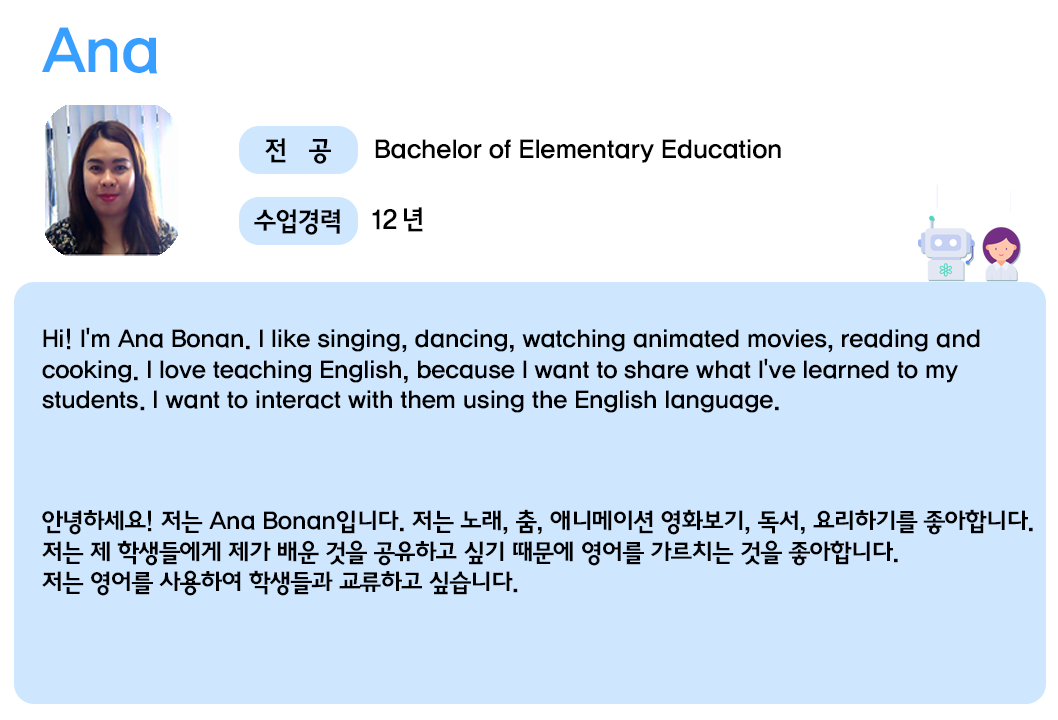 Ana

전 공 Bachelor of Elementary Education

수업경력 12 년

Hi! I'm Ana Bonan. I like singing, dancing, watching animated movies, reading and cooking. I love teaching English, because I want to share what I've learned to my students. I want to interact with them using the English language.

안녕하세요! 저는 Ana Bonan입니다. 저는 노래, 춤, 애니메이션 영화보기, 독서, 요리하기를 좋아합니다. 저는 제 학생들에게 제가 배운 것을 공유하고 싶기 때문에 영어를 가르치는 것을 좋아합니다. 저는 영어를 사용하여 학생들과 교류하고 싶습니다.